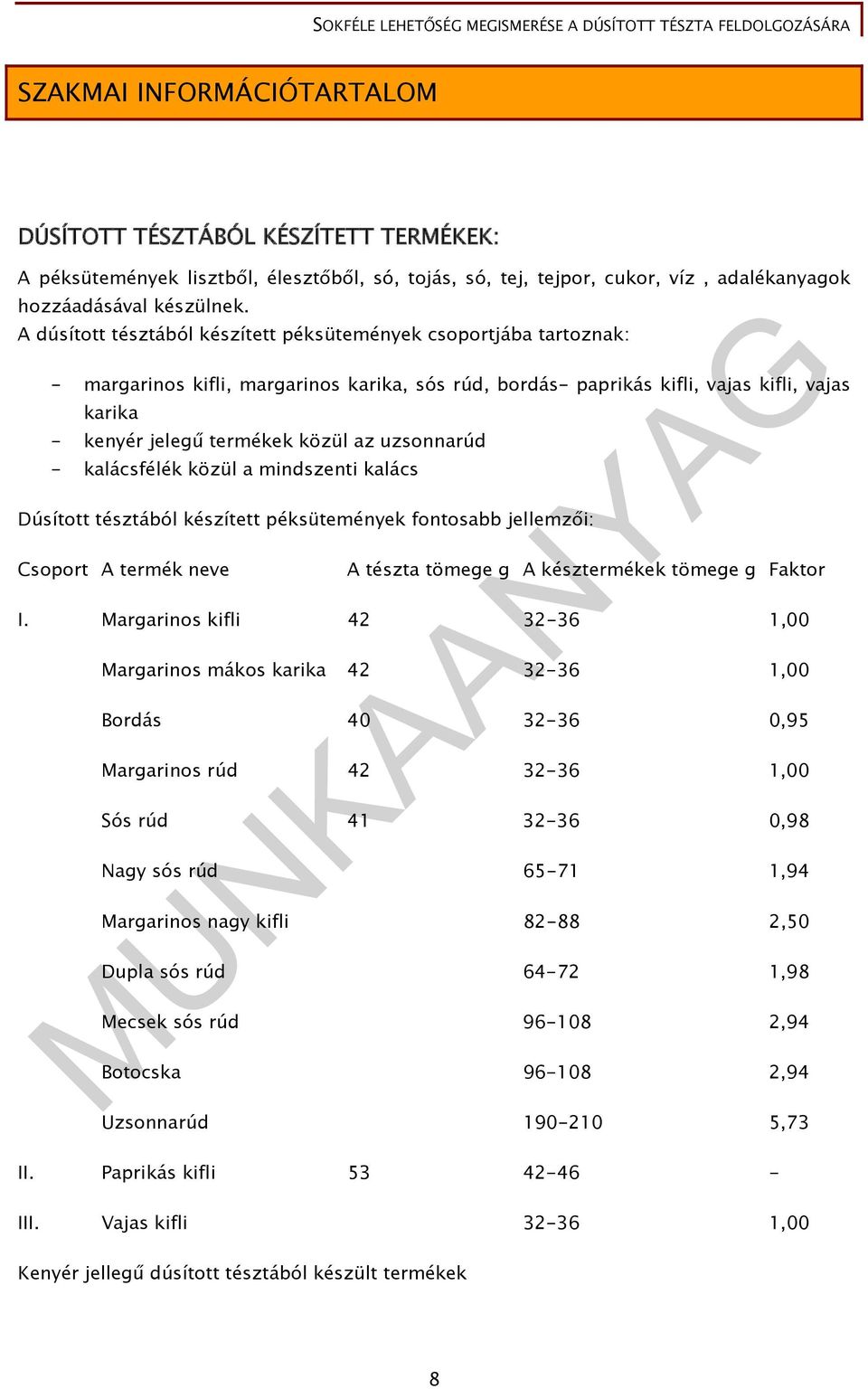 SOKFÉLE LEHETŐSÉG MEGISMERÉSE A DÚSÍTOTT TÉSZTA FELDOLGOZÁSÁRA

SZAKMAI INFORMÁCIÓTARTALOM

DÚSÍTOTT TÉSZTÁBÓL KÉSZÍTETT TERMÉKEK:

A péksütemények lisztből, élesztőből, só, tojás, só, tej, tejpor, cukor, víz , adalékanyagok hozzáadásával készülnek.
A dúsított tésztából készített péksütemények csoportjába tartoznak:

- margarinos kifli, margarinos karika, sós rúd, bordás- paprikás kifli, vajas kifli, vajas karika
- kenyér jelegű termékek közül az uzsonnarúd
- kalácsfélék közül a mindszenti kalács

Dúsított tésztából készített péksütemények fontosabb jellemzői:

| Csoport | A termék neve | A tészta tömege g | A késztermékek tömege g | Faktor |
|---|---|---|---|---|
| I. | Margarinos kifli | 42 | 32-36 | 1,00 |
| | Margarinos mákos karika | 42 | 32-36 | 1,00 |
| | Bordás | 40 | 32-36 | 0,95 |
| | Margarinos rúd | 42 | 32-36 | 1,00 |
| | Sós rúd | 41 | 32-36 | 0,98 |
| | Nagy sós rúd | | 65-71 | 1,94 |
| | Margarinos nagy kifli | | 82-88 | 2,50 |
| | Dupla sós rúd | | 64-72 | 1,98 |
| | Mecsek sós rúd | | 96-108 | 2,94 |
| | Botocska | | 96-108 | 2,94 |
| | Uzsonnarúd | | 190-210 | 5,73 |
| II. | Paprikás kifli | 53 | 42-46 | - |
| III. | Vajas kifli | | 32-36 | 1,00 |

Kenyér jellegű dúsított tésztából készült termékek

MUNKAANYAG

8